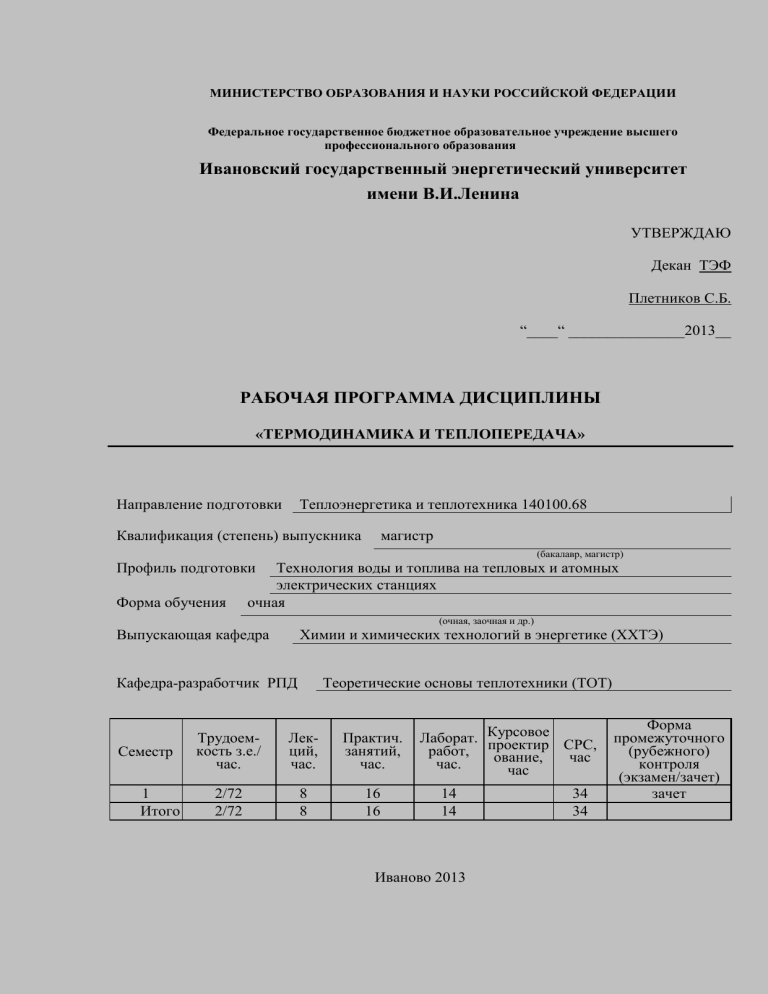 МИНИСТЕРСТВО ОБРАЗОВАНИЯ И НАУКИ РОССИЙСКОЙ ФЕДЕРАЦИИ

Федеральное государственное бюджетное образовательное учреждение высшего профессионального образования

Ивановский государственный энергетический университет имени В.И.Ленина

УТВЕРЖДАЮ

Декан ТЭФ

Плетников С.Б.

“____“ ______________2013__

РАБОЧАЯ ПРОГРАММА ДИСЦИПЛИНЫ

«ТЕРМОДИНАМИКА И ТЕПЛОПЕРЕДАЧА»

Направление подготовки Теплоэнергетика и теплотехника 140100.68

Квалификация (степень) выпускника магистр

(бакалавр, магистр)

Профиль подготовки Технология воды и топлива на тепловых и атомных электрических станциях

Форма обучения очная

(очная, заочная и др.)

Выпускающая кафедра Химии и химических технологий в энергетике (ХХТЭ)

Кафедра-разработчик РПД Теоретические основы теплотехники (ТОТ)

| Семестр | Трудоемкость з.е./ час. | Лекций, час. | Практич. занятий, час. | Лаборат. работ, час. | Курсовое проектирование, час | СРС, час | Форма промежуточного (рубежного) контроля (экзамен/зачет) |
|---|---|---|---|---|---|---|---|
| 1 | 2/72 | 8 | 16 | 14 | | 34 | зачет |
| Итого | 2/72 | 8 | 16 | 14 | | 34 | |

Иваново 2013